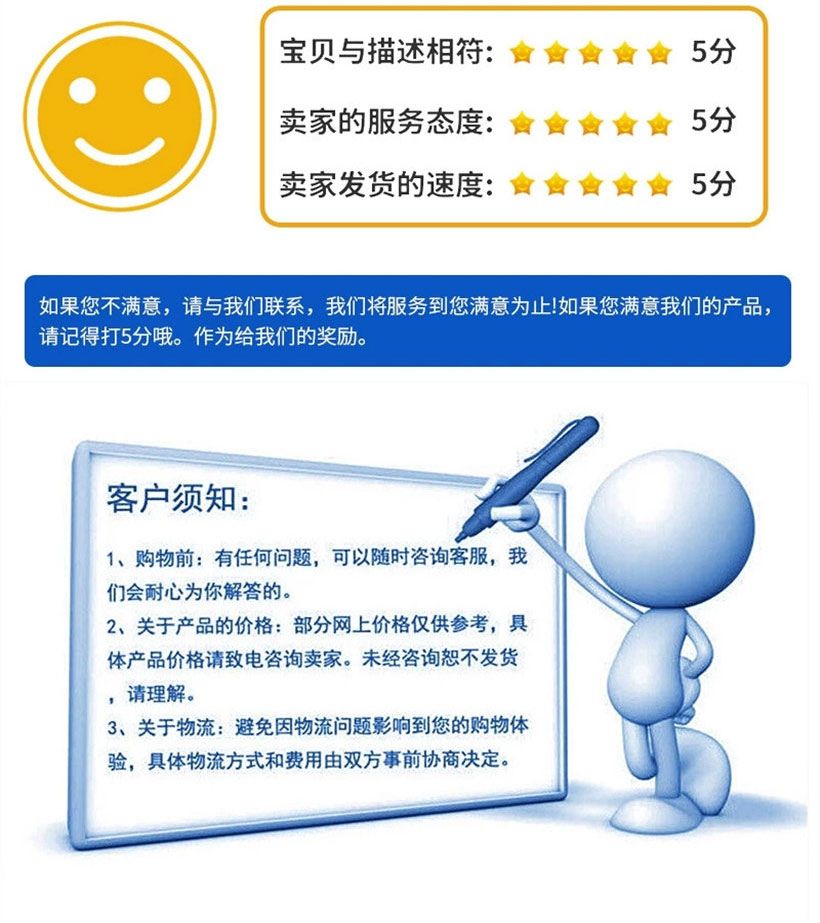 宝贝与描述相符: 5分

卖家的服务态度: 5分

卖家发货的速度: 5分

如果您不满意，请与我们联系，我们将服务到您满意为止!如果您满意我们的产品，请记得打5分哦。作为给我们的奖励。

客户须知:

1、购物前：有任何问题，可以随时咨询客服，我们会耐心为你解答的。

2、关于产品的价格：部分网上价格仅供参考，具体产品价格请致电咨询卖家。未经咨询恕不发货，请理解。

3、关于物流：避免因物流问题影响到您的购物体验，具体物流方式和费用由双方事前协商决定。